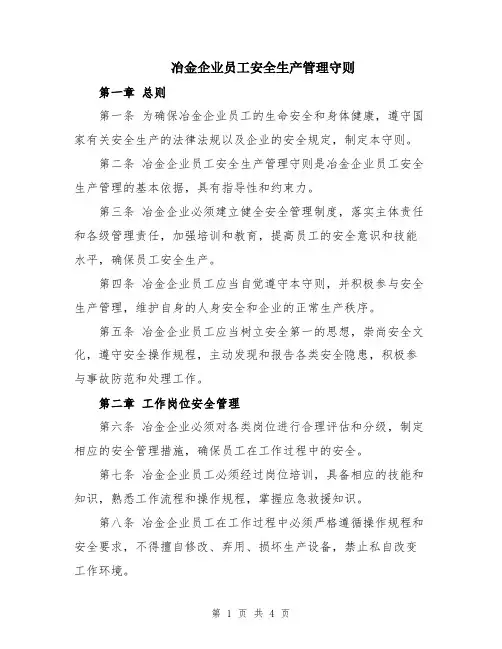 冶金企业员工安全生产管理守则

第一章 总则

第一条 为确保冶金企业员工的生命安全和身体健康，遵守国家有关安全生产的法律法规以及企业的安全规定，制定本守则。

第二条 冶金企业员工安全生产管理守则是冶金企业员工安全生产管理的基本依据，具有指导性和约束力。

第三条 冶金企业必须建立健全安全管理制度，落实主体责任和各级管理责任，加强培训和教育，提高员工的安全意识和技能水平，确保员工安全生产。

第四条 冶金企业员工应当自觉遵守本守则，并积极参与安全生产管理，维护自身的人身安全和企业的正常生产秩序。

第五条 冶金企业员工应当树立安全第一的思想，崇尚安全文化，遵守安全操作规程，主动发现和报告各类安全隐患，积极参与事故防范和处理工作。

第二章 工作岗位安全管理

第六条 冶金企业必须对各类岗位进行合理评估和分级，制定相应的安全管理措施，确保员工在工作过程中的安全。

第七条 冶金企业员工必须经过岗位培训，具备相应的技能和知识，熟悉工作流程和操作规程，掌握应急救援知识。

第八条 冶金企业员工在工作过程中必须严格遵循操作规程和安全要求，不得擅自修改、弃用、损坏生产设备，禁止私自改变工作环境。

第 1 页 共 4 页